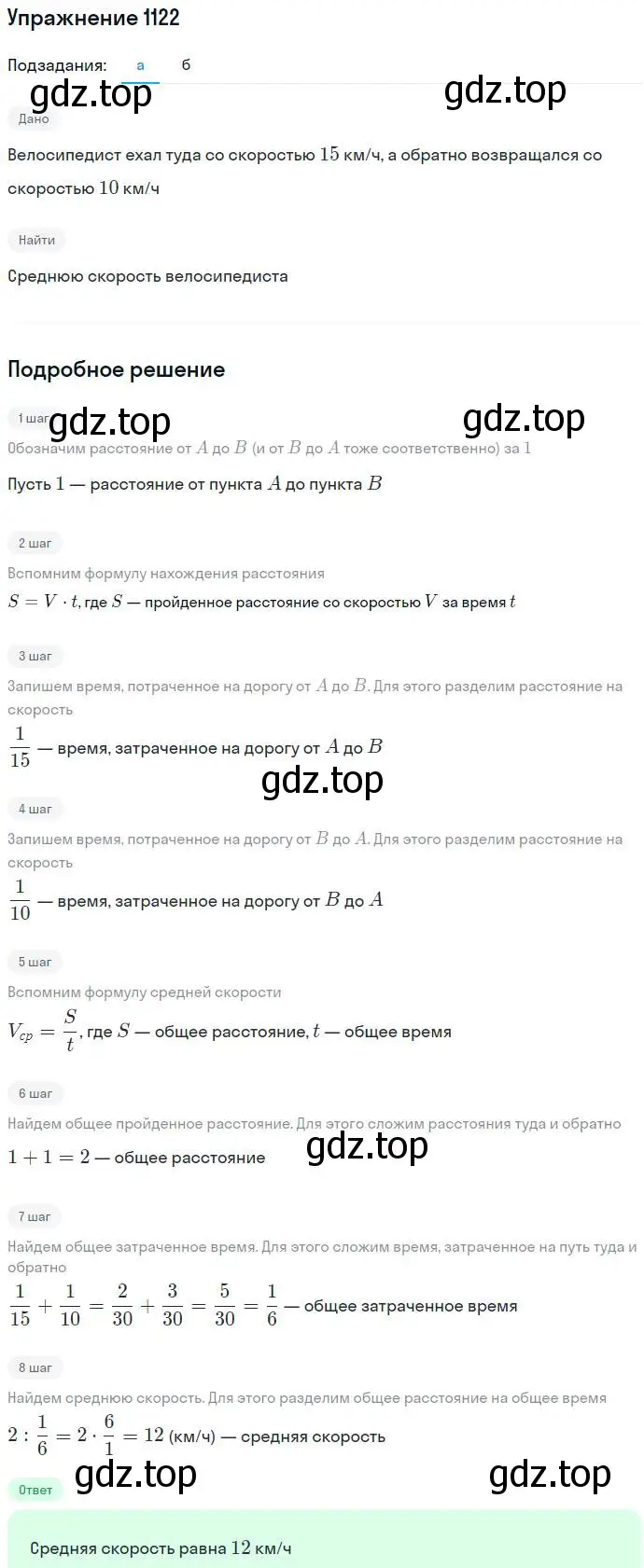 Упражнение 1122

Подзадания: а б

gdz.top gdz.top

Дано

Велосипедист ехал туда со скоростью $15$ км/ч, а обратно возвращался со скоростью $10$ км/ч

Найти

Среднюю скорость велосипедиста

Подробное решение

1 шаг gdz.top gdz.top

Обозначим расстояние от $A$ до $B$ (и от $B$ до $A$ тоже соответственно) за $1$

Пусть $1$ — расстояние от пункта $A$ до пункта $B$

2 шаг

Вспомним формулу нахождения расстояния

$S = V \cdot t$, где $S$ — пройденное расстояние со скоростью $V$ за время $t$

3 шаг

Запишем время, потраченное на дорогу от $A$ до $B$. Для этого разделим расстояние на скорость

$\frac{1}{15}$ — время, затраченное на дорогу от $A$ до $B$

gdz.top

4 шаг

Запишем время, потраченное на дорогу от $B$ до $A$. Для этого разделим расстояние на скорость

$\frac{1}{10}$ — время, затраченное на дорогу от $B$ до $A$

5 шаг

Вспомним формулу средней скорости

$V_{cp} = \frac{S}{t}$, где $S$ — общее расстояние, $t$ — общее время

6 шаг

Найдем общее пройденное расстояние. Для этого сложим расстояния туда и обратно

$1 + 1 = 2$ — общее расстояние gdz.top

7 шаг

Найдем общее затраченное время. Для этого сложим время, затраченное на путь туда и обратно

$\frac{1}{15} + \frac{1}{10} = \frac{2}{30} + \frac{3}{30} = \frac{5}{30} = \frac{1}{6}$ — общее затраченное время

8 шаг

Найдем среднюю скорость. Для этого разделим общее расстояние на общее время

$2 : \frac{1}{6} = 2 \cdot \frac{6}{1} = 12$ (км/ч) — средняя скорость

gdz.top gdz.top

Ответ

Средняя скорость равна $12$ км/ч